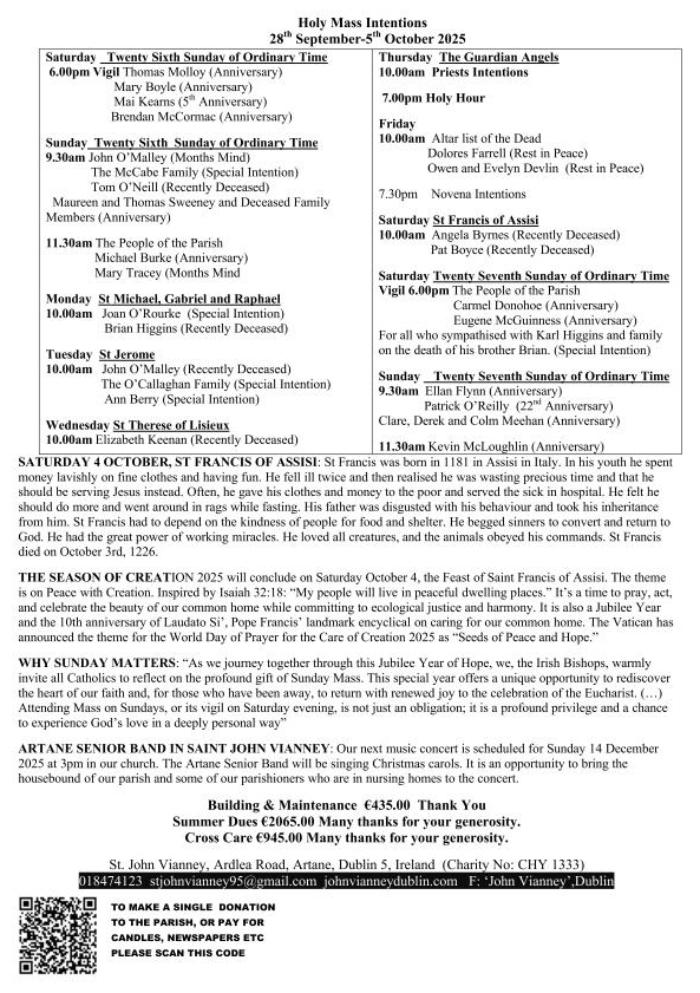 Holy Mass Intentions
28$^{th}$ September-5$^{th}$ October 2025

Saturday Twenty Sixth Sunday of Ordinary Time
6.00pm Vigil Thomas Molloy (Anniversary)
Mary Boyle (Anniversary)
Mai Kearns (5$^{th}$ Anniversary)
Brendan McCormac (Anniversary)

Sunday Twenty Sixth Sunday of Ordinary Time
9.30am John O'Malley (Months Mind)
The McCabe Family (Special Intention)
Tom O'Neill (Recently Deceased)
Maureen and Thomas Sweeney and Deceased Family Members (Anniversary)

11.30am The People of the Parish
Michael Burke (Anniversary)
Mary Tracey (Months Mind

Monday St Michael, Gabriel and Raphael
10.00am Joan O'Rourke (Special Intention)
Brian Higgins (Recently Deceased)

Tuesday St Jerome
10.00am John O'Malley (Recently Deceased)
The O'Callaghan Family (Special Intention)
Ann Berry (Special Intention)

Wednesday St Therese of Lisieux
10.00am Elizabeth Keenan (Recently Deceased)

Thursday The Guardian Angels
10.00am Priests Intentions

7.00pm Holy Hour

Friday
10.00am Altar list of the Dead
Dolores Farrell (Rest in Peace)
Owen and Evelyn Devlin (Rest in Peace)

7.30pm Novena Intentions

Saturday St Francis of Assisi
10.00am Angela Byrnes (Recently Deceased)
Pat Boyce (Recently Deceased)

Saturday Twenty Seventh Sunday of Ordinary Time
Vigil 6.00pm The People of the Parish
Carmel Donohoe (Anniversary)
Eugene McGuinness (Anniversary)
For all who sympathised with Karl Higgins and family on the death of his brother Brian. (Special Intention)

Sunday Twenty Seventh Sunday of Ordinary Time
9.30am Ellan Flynn (Anniversary)
Patrick O'Reilly (22$^{nd}$ Anniversary)
Clare, Derek and Colm Meehan (Anniversary)

11.30am Kevin McLoughlin (Anniversary)

SATURDAY 4 OCTOBER, ST FRANCIS OF ASSISI: St Francis was born in 1181 in Assisi in Italy. In his youth he spent money lavishly on fine clothes and having fun. He fell ill twice and then realised he was wasting precious time and that he should be serving Jesus instead. Often, he gave his clothes and money to the poor and served the sick in hospital. He felt he should do more and went around in rags while fasting. His father was disgusted with his behaviour and took his inheritance from him. St Francis had to depend on the kindness of people for food and shelter. He begged sinners to convert and return to God. He had the great power of working miracles. He loved all creatures, and the animals obeyed his commands. St Francis died on October 3rd, 1226.

THE SEASON OF CREATION 2025 will conclude on Saturday October 4, the Feast of Saint Francis of Assisi. The theme is on Peace with Creation. Inspired by Isaiah 32:18: "My people will live in peaceful dwelling places." It's a time to pray, act, and celebrate the beauty of our common home while committing to ecological justice and harmony. It is also a Jubilee Year and the 10th anniversary of Laudato Si', Pope Francis' landmark encyclical on caring for our common home. The Vatican has announced the theme for the World Day of Prayer for the Care of Creation 2025 as "Seeds of Peace and Hope."

WHY SUNDAY MATTERS: "As we journey together through this Jubilee Year of Hope, we, the Irish Bishops, warmly invite all Catholics to reflect on the profound gift of Sunday Mass. This special year offers a unique opportunity to rediscover the heart of our faith and, for those who have been away, to return with renewed joy to the celebration of the Eucharist. (…) Attending Mass on Sundays, or its vigil on Saturday evening, is not just an obligation; it is a profound privilege and a chance to experience God's love in a deeply personal way"

ARTANE SENIOR BAND IN SAINT JOHN VIANNEY: Our next music concert is scheduled for Sunday 14 December 2025 at 3pm in our church. The Artane Senior Band will be singing Christmas carols. It is an opportunity to bring the housebound of our parish and some of our parishioners who are in nursing homes to the concert.

Building & Maintenance €435.00 Thank You
Summer Dues €2065.00 Many thanks for your generosity.
Cross Care €945.00 Many thanks for your generosity.

St. John Vianney, Ardlea Road, Artane, Dublin 5, Ireland (Charity No: CHY 1333)
018474123 stjohnvianney95@gmail.com johnvianneydublin.com F: 'John Vianney',Dublin

TO MAKE A SINGLE DONATION TO THE PARISH, OR PAY FOR CANDLES, NEWSPAPERS ETC PLEASE SCAN THIS CODE